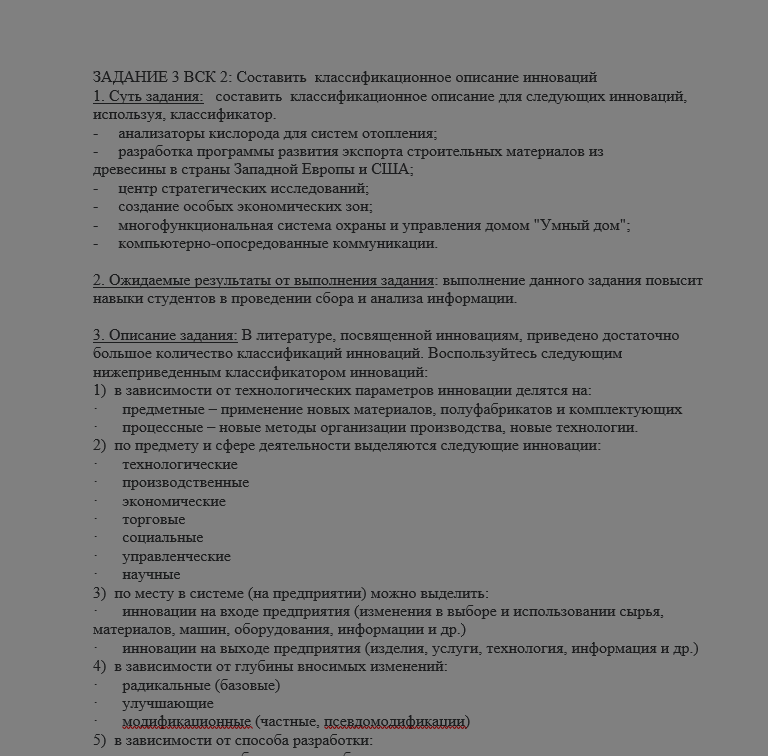 ЗАДАНИЕ 3 ВСК 2: Составить классификационное описание инноваций
1. Суть задания: составить классификационное описание для следующих инноваций, используя, классификатор.
- анализаторы кислорода для систем отопления;
- разработка программы развития экспорта строительных материалов из древесины в страны Западной Европы и США;
- центр стратегических исследований;
- создание особых экономических зон;
- многофункциональная система охраны и управления домом "Умный дом";
- компьютерно-опосредованные коммуникации.

2. Ожидаемые результаты от выполнения задания: выполнение данного задания повысит навыки студентов в проведении сбора и анализа информации.

3. Описание задания: В литературе, посвященной инновациям, приведено достаточно большое количество классификаций инноваций. Воспользуйтесь следующим нижеприведенным классификатором инноваций:
1) в зависимости от технологических параметров инновации делятся на:
· предметные – применение новых материалов, полуфабрикатов и комплектующих
· процессные – новые методы организации производства, новые технологии.
2) по предмету и сфере деятельности выделяются следующие инновации:
· технологические
· производственные
· экономические
· торговые
· социальные
· управленческие
· научные
3) по месту в системе (на предприятии) можно выделить:
· инновации на входе предприятия (изменения в выборе и использовании сырья, материалов, машин, оборудования, информации и др.)
· инновации на выходе предприятия (изделия, услуги, технология, информация и др.)
4) в зависимости от глубины вносимых изменений:
· радикальные (базовые)
· улучшающие
· модификационные (частные, псевдомодификации)
5) в зависимости от способа разработки: